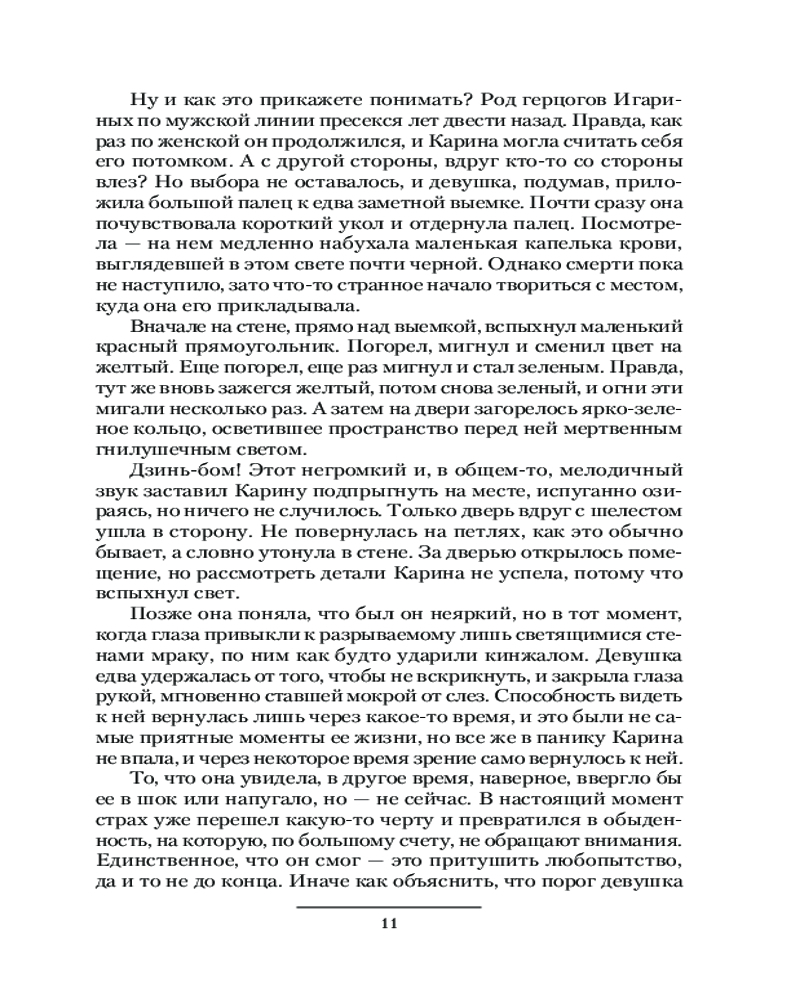 Ну и как это прикажете понимать? Род герцогов Игариных по мужской линии пресекся лет двести назад. Правда, как раз по женской он продолжился, и Карина могла считать себя его потомком. А с другой стороны, вдруг кто-то со стороны влез? Но выбора не оставалось, и девушка, подумав, приложила большой палец к едва заметной выемке. Почти сразу она почувствовала короткий укол и отдернула палец. Посмотрела — на нем медленно набухала маленькая капелька крови, выглядевшей в этом свете почти черной. Однако смерти пока не наступило, зато что-то странное начало твориться с местом, куда она его прикладывала.

Вначале на стене, прямо над выемкой, вспыхнул маленький красный прямоугольник. Погорел, мигнул и сменил цвет на желтый. Еще погорел, еще раз мигнул и стал зеленым. Правда, тут же вновь зажегся желтый, потом снова зеленый, и огни эти мигали несколько раз. А затем на двери загорелось ярко-зеленое кольцо, осветившее пространство перед ней мертвенным гнилушечным светом.

Дзинь-бом! Этот негромкий и, в общем-то, мелодичный звук заставил Карину подпрыгнуть на месте, испуганно озираясь, но ничего не случилось. Только дверь вдруг с шелестом ушла в сторону. Не повернулась на петлях, как это обычно бывает, а словно утонула в стене. За дверью открылось помещение, но рассмотреть детали Карина не успела, потому что вспыхнул свет.

Позже она поняла, что был он неяркий, но в тот момент, когда глаза привыкли к разрываемому лишь светящимися стенами мраку, по ним как будто ударили кинжалом. Девушка едва удержалась от того, чтобы не вскрикнуть, и закрыла глаза рукой, мгновенно ставшей мокрой от слез. Способность видеть к ней вернулась лишь через какое-то время, и это были не самые приятные моменты ее жизни, но все же в панику Карина не впала, и через некоторое время зрение само вернулось к ней.

То, что она увидела, в другое время, наверное, ввергло бы ее в шок или напугало, но — не сейчас. В настоящий момент страх уже перешел какую-то черту и превратился в обыденность, на которую, по большому счету, не обращают внимания. Единственное, что он смог — это притушить любопытство, да и то не до конца. Иначе как объяснить, что порог девушка

11